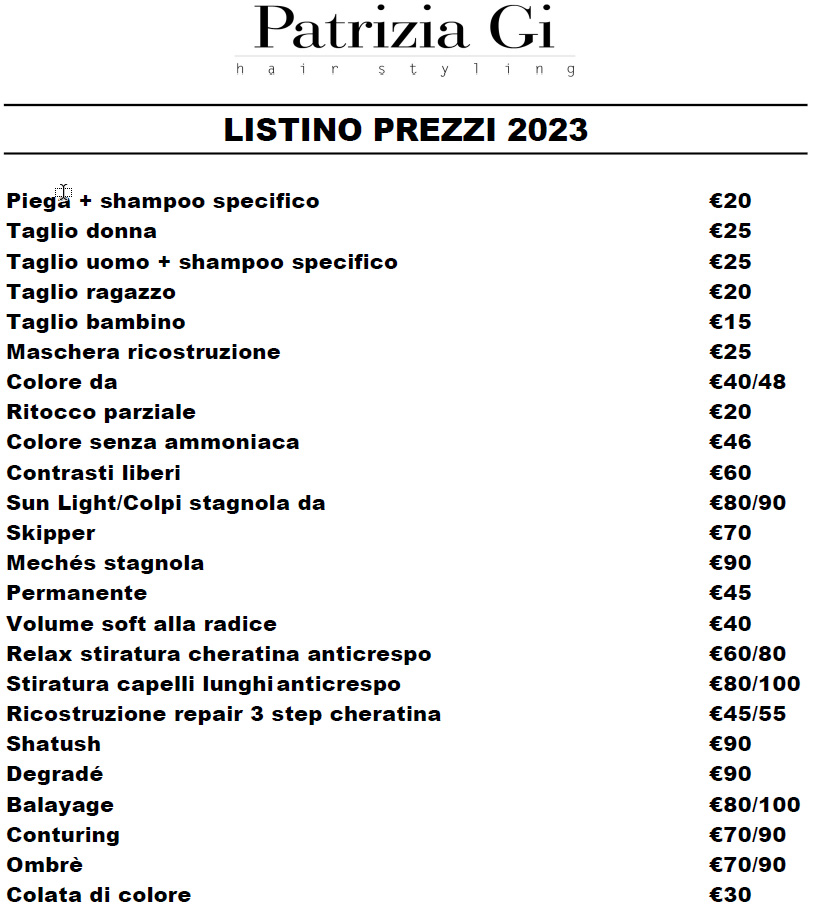 Patrizia Gi
hair styling

LISTINO PREZZI 2023

| | |
|---|---|
| Piega + shampoo specifico | €20 |
| Taglio donna | €25 |
| Taglio uomo + shampoo specifico | €25 |
| Taglio ragazzo | €20 |
| Taglio bambino | €15 |
| Maschera ricostruzione | €25 |
| Colore da | €40/48 |
| Ritocco parziale | €20 |
| Colore senza ammoniaca | €46 |
| Contrasti liberi | €60 |
| Sun Light/Colpi stagnola da | €80/90 |
| Skipper | €70 |
| Mechés stagnola | €90 |
| Permanente | €45 |
| Volume soft alla radice | €40 |
| Relax stiratura cheratina anticrespo | €60/80 |
| Stiratura capelli lunghi anticrespo | €80/100 |
| Ricostruzione repair 3 step cheratina | €45/55 |
| Shatush | €90 |
| Degradé | €90 |
| Balayage | €80/100 |
| Conturing | €70/90 |
| Ombrè | €70/90 |
| Colata di colore | €30 |